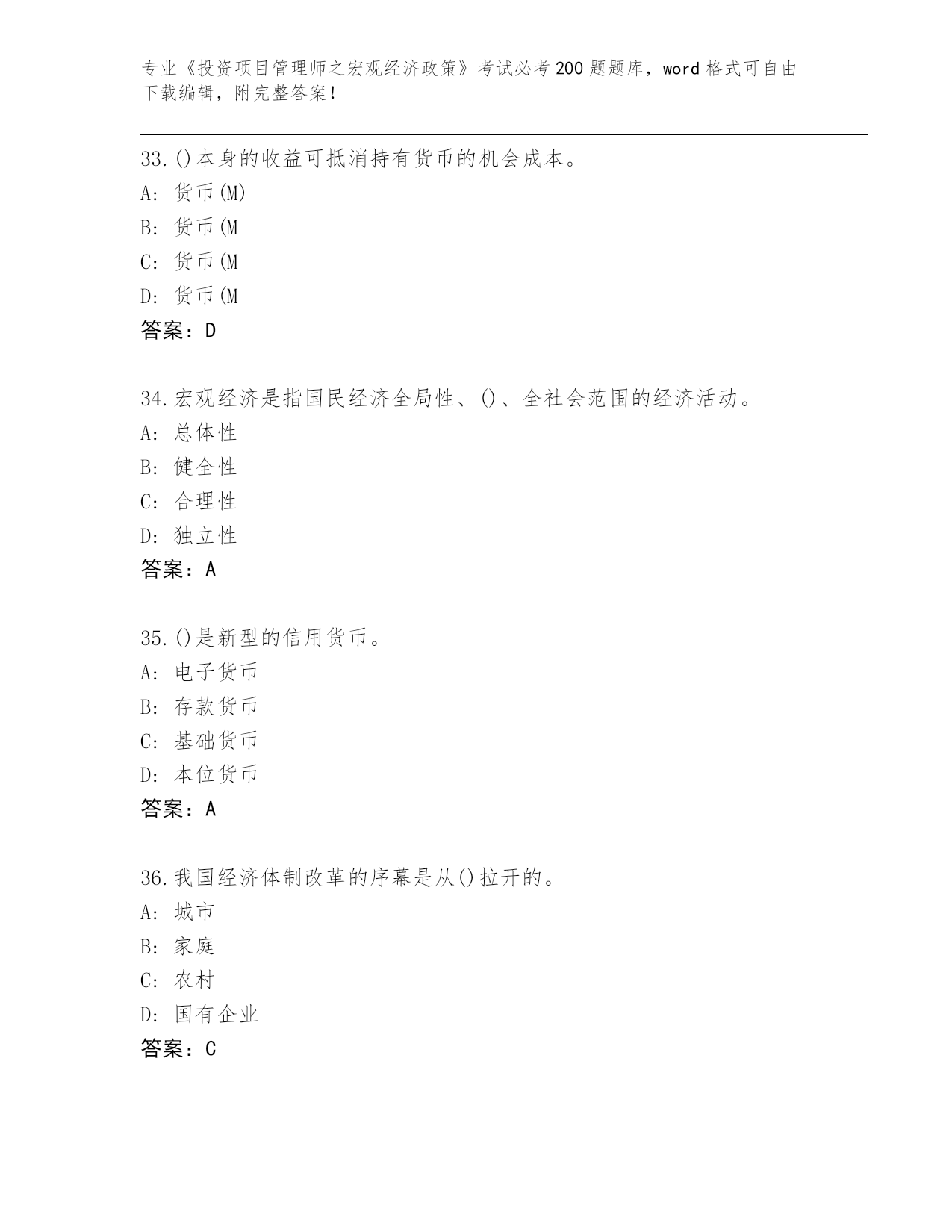 专业《投资项目管理师之宏观经济政策》考试必考200题题库，word格式可自由下载编辑，附完整答案！

33.()本身的收益可抵消持有货币的机会成本。
A: 货币(M)
B: 货币(M
C: 货币(M
D: 货币(M
答案：D

34.宏观经济是指国民经济全局性、()、全社会范围的经济活动。
A: 总体性
B: 健全性
C: 合理性
D: 独立性
答案：A

35.()是新型的信用货币。
A: 电子货币
B: 存款货币
C: 基础货币
D: 本位货币
答案：A

36.我国经济体制改革的序幕是从()拉开的。
A: 城市
B: 家庭
C: 农村
D: 国有企业
答案：C